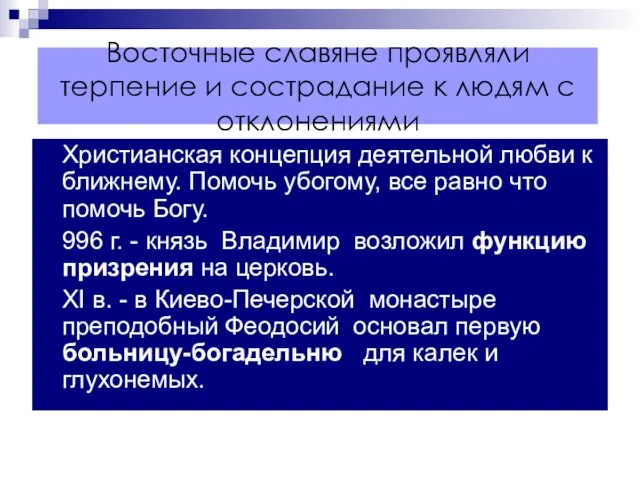 Восточные славяне проявляли терпение и сострадание к людям с отклонениями

Христианская концепция деятельной любви к ближнему. Помочь убогому, все равно что помочь Богу.

996 г. - князь Владимир возложил функцию призрения на церковь.

XI в. - в Киево-Печерской монастыре преподобный Феодосий основал первую больницу-богадельню для калек и глухонемых.